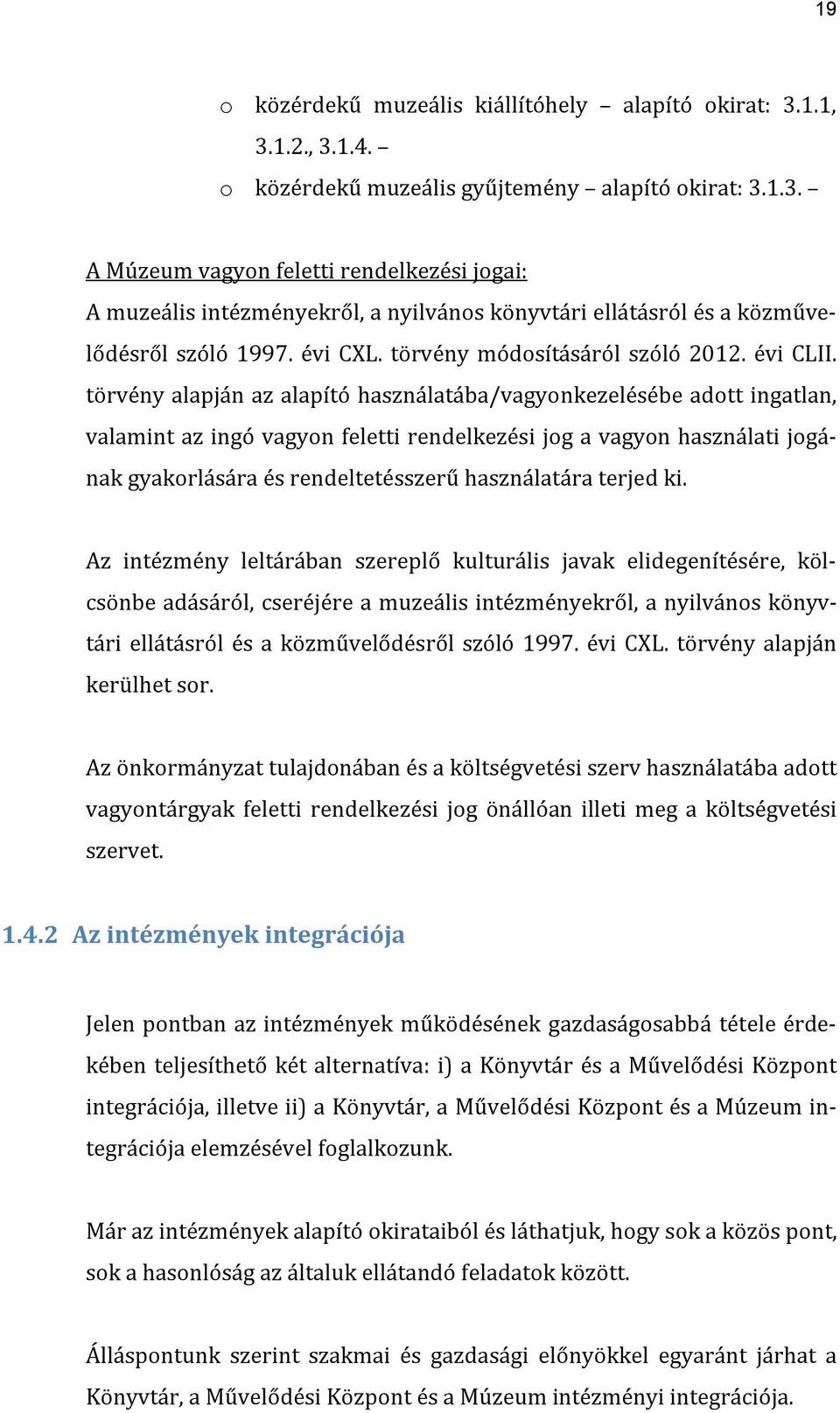 19

o közérdekű muzeális kiállítóhely – alapító okirat: 3.1.1, 3.1.2., 3.1.4. –

o közérdekű muzeális gyűjtemény – alapító okirat: 3.1.3. –

A Múzeum vagyon feletti rendelkezési jogai:
A muzeális intézményekről, a nyilvános könyvtári ellátásról és a közművelődésről szóló 1997. évi CXL. törvény módosításáról szóló 2012. évi CLII. törvény alapján az alapító használatába/vagyonkezelésébe adott ingatlan, valamint az ingó vagyon feletti rendelkezési jog a vagyon használati jogának gyakorlására és rendeltetésszerű használatára terjed ki.

Az intézmény leltárában szereplő kulturális javak elidegenítésére, kölcsönbe adásáról, cseréjére a muzeális intézményekről, a nyilvános könyvtári ellátásról és a közművelődésről szóló 1997. évi CXL. törvény alapján kerülhet sor.

Az önkormányzat tulajdonában és a költségvetési szerv használatába adott vagyontárgyak feletti rendelkezési jog önállóan illeti meg a költségvetési szervet.

1.4.2 Az intézmények integrációja

Jelen pontban az intézmények működésének gazdaságosabbá tétele érdekében teljesíthető két alternatíva: i) a Könyvtár és a Művelődési Központ integrációja, illetve ii) a Könyvtár, a Művelődési Központ és a Múzeum integrációja elemzésével foglalkozunk.

Már az intézmények alapító okirataiból és láthatjuk, hogy sok a közös pont, sok a hasonlóság az általuk ellátandó feladatok között.

Álláspontunk szerint szakmai és gazdasági előnyökkel egyaránt járhat a Könyvtár, a Művelődési Központ és a Múzeum intézményi integrációja.